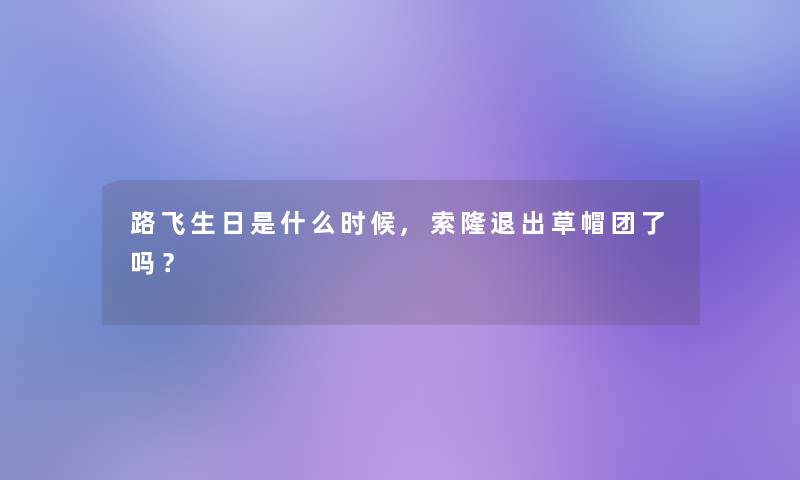 路飞生日是什么时候，索隆退出草帽团了吗？